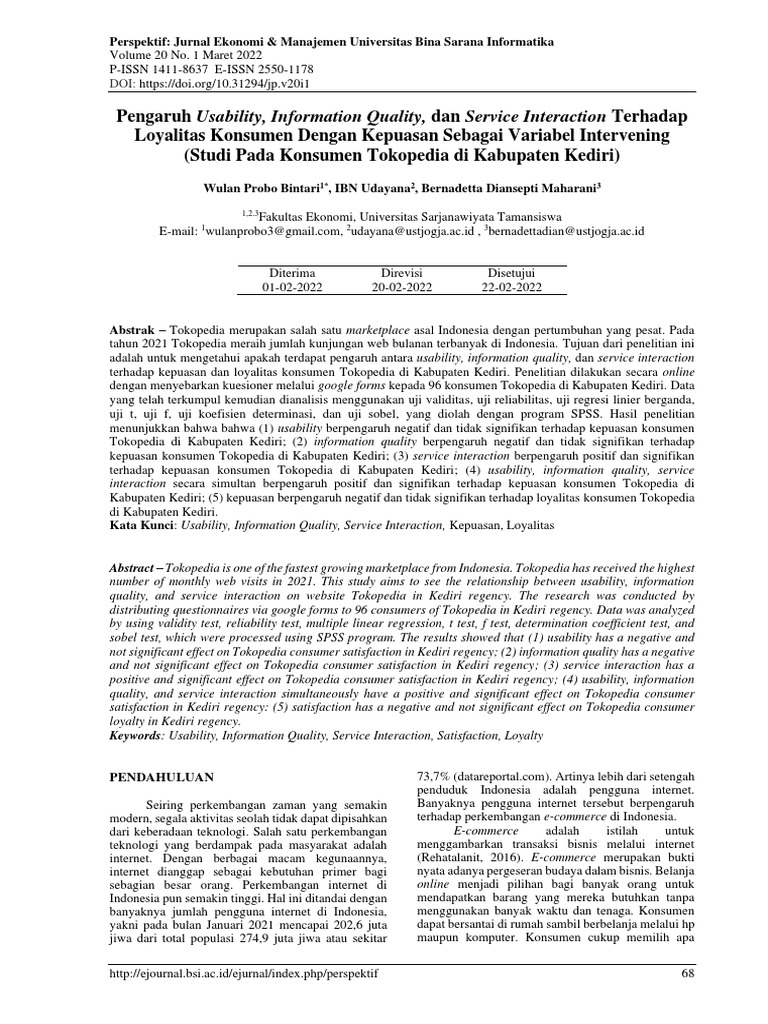 Perspektif: Jurnal Ekonomi & Manajemen Universitas Bina Sarana Informatika
Volume 20 No. 1 Maret 2022
P-ISSN 1411-8637 E-ISSN 2550-1178
DOI: https://doi.org/10.31294/jp.v20i1

Pengaruh Usability, Information Quality, dan Service Interaction Terhadap Loyalitas Konsumen Dengan Kepuasan Sebagai Variabel Intervening (Studi Pada Konsumen Tokopedia di Kabupaten Kediri)

Wulan Probo Bintari$^{1*}$, IBN Udayana$^{2}$, Bernadetta Diansepti Maharani$^{3}$

$^{1,2,3}$Fakultas Ekonomi, Universitas Sarjanawiyata Tamansiswa
E-mail: $^{1}$wulanprobo3@gmail.com, $^{2}$udayana@ustjogja.ac.id , $^{3}$bernadettadian@ustjogja.ac.id

| Diterima | Direvisi | Disetujui |
|---|---|---|
| 01-02-2022 | 20-02-2022 | 22-02-2022 |

Abstrak – Tokopedia merupakan salah satu marketplace asal Indonesia dengan pertumbuhan yang pesat. Pada tahun 2021 Tokopedia meraih jumlah kunjungan web bulanan terbanyak di Indonesia. Tujuan dari penelitian ini adalah untuk mengetahui apakah terdapat pengaruh antara usability, information quality, dan service interaction terhadap kepuasan dan loyalitas konsumen Tokopedia di Kabupaten Kediri. Penelitian dilakukan secara online dengan menyebarkan kuesioner melalui google forms kepada 96 konsumen Tokopedia di Kabupaten Kediri. Data yang telah terkumpul kemudian dianalisis menggunakan uji validitas, uji reliabilitas, uji regresi linier berganda, uji t, uji f, uji koefisien determinasi, dan uji sobel, yang diolah dengan program SPSS. Hasil penelitian menunjukkan bahwa bahwa (1) usability berpengaruh negatif dan tidak signifikan terhadap kepuasan konsumen Tokopedia di Kabupaten Kediri; (2) information quality berpengaruh negatif dan tidak signifikan terhadap kepuasan konsumen Tokopedia di Kabupaten Kediri; (3) service interaction berpengaruh positif dan signifikan terhadap kepuasan konsumen Tokopedia di Kabupaten Kediri; (4) usability, information quality, service interaction secara simultan berpengaruh positif dan signifikan terhadap kepuasan konsumen Tokopedia di Kabupaten Kediri; (5) kepuasan berpengaruh negatif dan tidak signifikan terhadap loyalitas konsumen Tokopedia di Kabupaten Kediri.
Kata Kunci: Usability, Information Quality, Service Interaction, Kepuasan, Loyalitas

Abstract – Tokopedia is one of the fastest growing marketplace from Indonesia. Tokopedia has received the highest number of monthly web visits in 2021. This study aims to see the relationship between usability, information quality, and service interaction on website Tokopedia in Kediri regency. The research was conducted by distributing questionnaires via google forms to 96 consumers of Tokopedia in Kediri regency. Data was analyzed by using validity test, reliability test, multiple linear regression, t test, f test, determination coefficient test, and sobel test, which were processed using SPSS program. The results showed that (1) usability has a negative and not significant effect on Tokopedia consumer satisfaction in Kediri regency; (2) information quality has a negative and not significant effect on Tokopedia consumer satisfaction in Kediri regency; (3) service interaction has a positive and significant effect on Tokopedia consumer satisfaction in Kediri regency; (4) usability, information quality, and service interaction simultaneously have a positive and significant effect on Tokopedia consumer satisfaction in Kediri regency: (5) satisfaction has a negative and not significant effect on Tokopedia consumer loyalty in Kediri regency.
Keywords: Usability, Information Quality, Service Interaction, Satisfaction, Loyalty

PENDAHULUAN

Seiring perkembangan zaman yang semakin modern, segala aktivitas seolah tidak dapat dipisahkan dari keberadaan teknologi. Salah satu perkembangan teknologi yang berdampak pada masyarakat adalah internet. Dengan berbagai macam kegunaannya, internet dianggap sebagai kebutuhan primer bagi sebagian besar orang. Perkembangan internet di Indonesia pun semakin tinggi. Hal ini ditandai dengan banyaknya jumlah pengguna internet di Indonesia, yakni pada bulan Januari 2021 mencapai 202,6 juta jiwa dari total populasi 274,9 juta jiwa atau sekitar 73,7% (datareportal.com). Artinya lebih dari setengah penduduk Indonesia adalah pengguna internet. Banyaknya pengguna internet tersebut berpengaruh terhadap perkembangan e-commerce di Indonesia.

E-commerce adalah istilah untuk menggambarkan transaksi bisnis melalui internet (Rehatalanit, 2016). E-commerce merupakan bukti nyata adanya pergeseran budaya dalam bisnis. Belanja online menjadi pilihan bagi banyak orang untuk mendapatkan barang yang mereka butuhkan tanpa menggunakan banyak waktu dan tenaga. Konsumen dapat bersantai di rumah sambil berbelanja melalui hp maupun komputer. Konsumen cukup memilih apa

http://ejournal.bsi.ac.id/ejurnal/index.php/perspektif
68